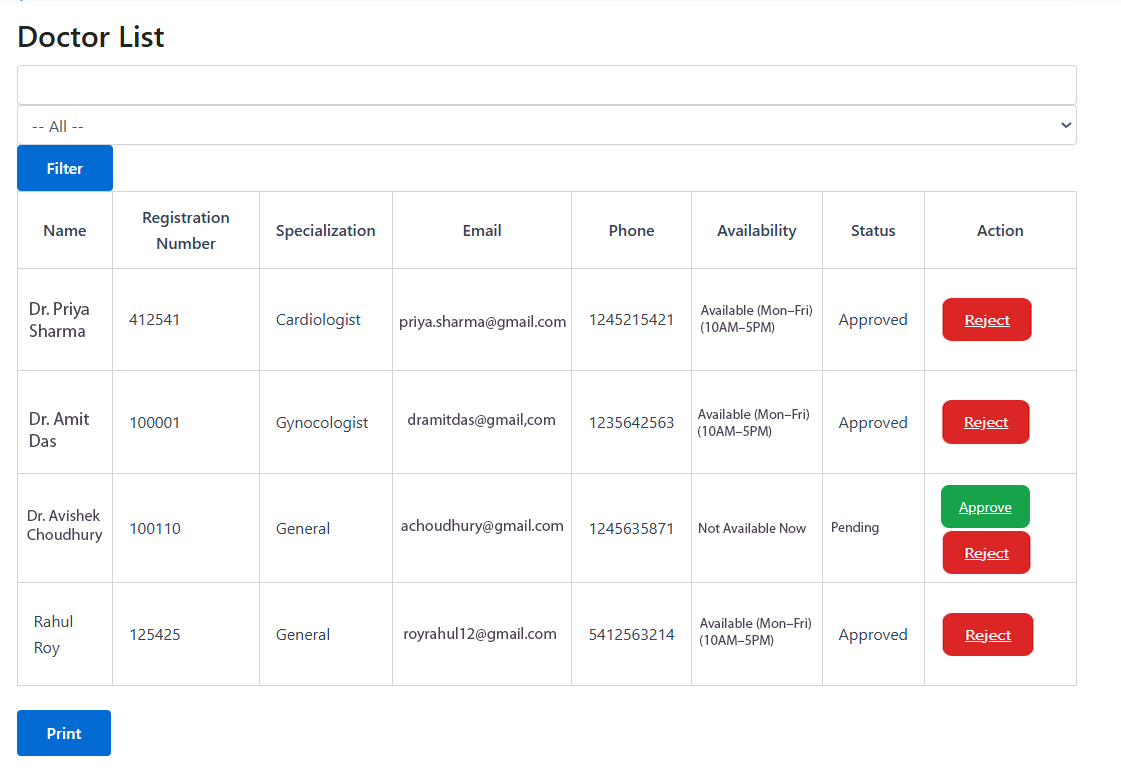 Doctor List

-- All --

Filter

| Name | Registration Number | Specialization | Email | Phone | Availability | Status | Action |
|---|---|---|---|---|---|---|---|
| Dr. Priya Sharma | 412541 | Cardiologist | priya.sharma@gmail.com | 1245215421 | Available (Mon–Fri) (10AM–5PM) | Approved | Reject |
| Dr. Amit Das | 100001 | Gynocologist | dramitdas@gmail,com | 1235642563 | Available (Mon–Fri) (10AM–5PM) | Approved | Reject |
| Dr. Avishek Choudhury | 100110 | General | achoudhury@gmail.com | 1245635871 | Not Available Now | Pending | Approve Reject |
| Rahul Roy | 125425 | General | royrahul12@gmail.com | 5412563214 | Available (Mon–Fri) (10AM–5PM) | Approved | Reject |

Print